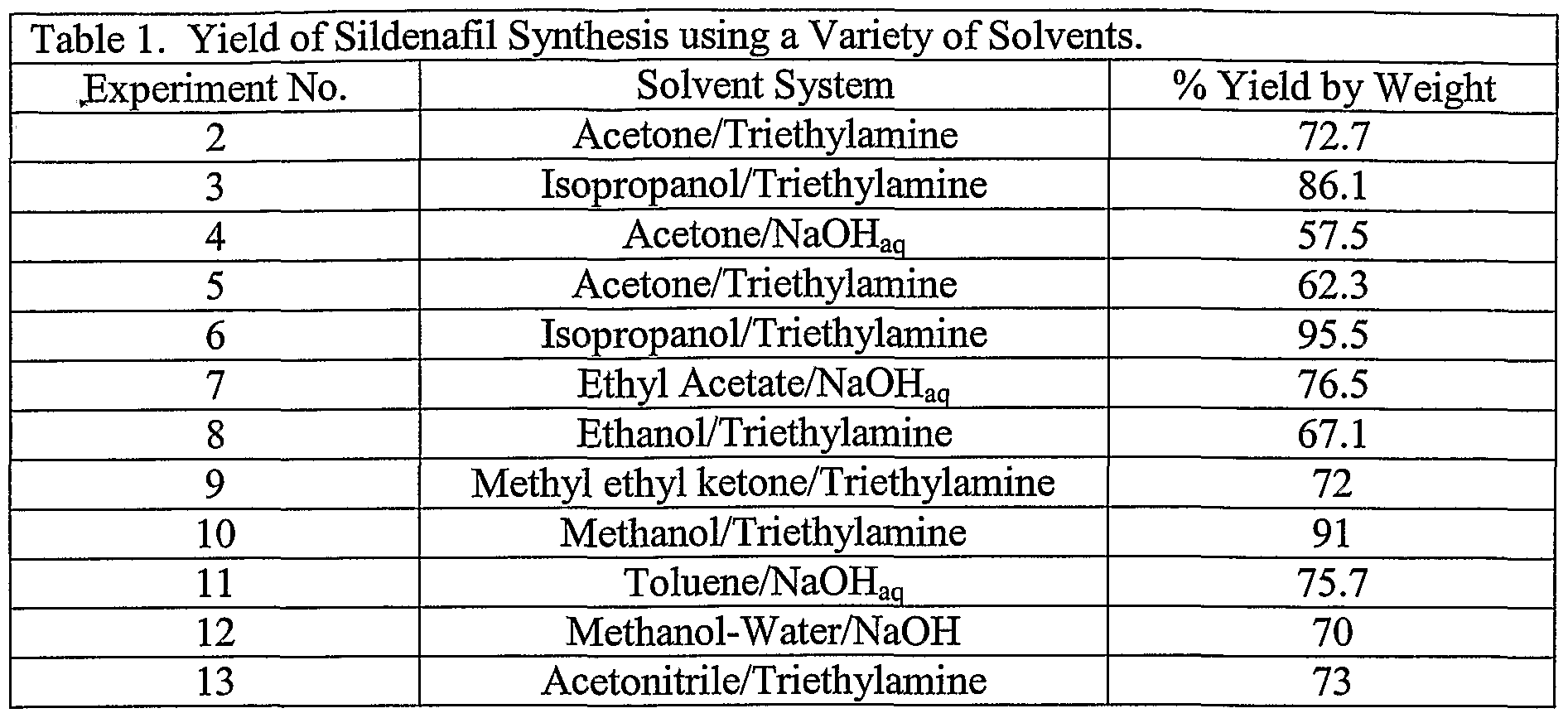 Table 1. Yield of Sildenafil Synthesis using a Variety of Solvents.

| Experiment No. | Solvent System | % Yield by Weight |
|---|---|---|
| 2 | Acetone/Triethylamine | 72.7 |
| 3 | Isopropanol/Triethylamine | 86.1 |
| 4 | Acetone/$NaOH_{aq}$ | 57.5 |
| 5 | Acetone/Triethylamine | 62.3 |
| 6 | Isopropanol/Triethylamine | 95.5 |
| 7 | Ethyl Acetate/$NaOH_{aq}$ | 76.5 |
| 8 | Ethanol/Triethylamine | 67.1 |
| 9 | Methyl ethyl ketone/Triethylamine | 72 |
| 10 | Methanol/Triethylamine | 91 |
| 11 | Toluene/$NaOH_{aq}$ | 75.7 |
| 12 | Methanol-Water/NaOH | 70 |
| 13 | Acetonitrile/Triethylamine | 73 |